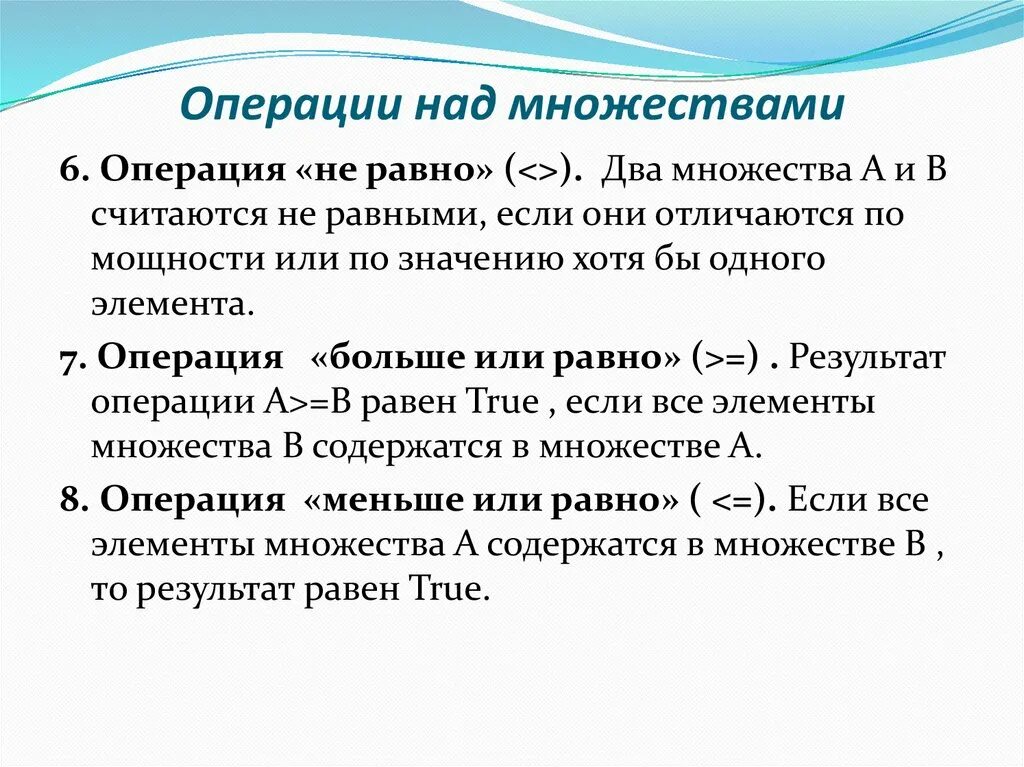 Операции над множествами

6. Операция «не равно» (<>). Два множества A и B считаются не равными, если они отличаются по мощности или по значению хотя бы одного элемента.

7. Операция «больше или равно» (>=) . Результат операции A>=B равен True , если все элементы множества B содержатся в множестве A.

8. Операция «меньше или равно» ( <=). Если все элементы множества A содержатся в множестве B , то результат равен True.